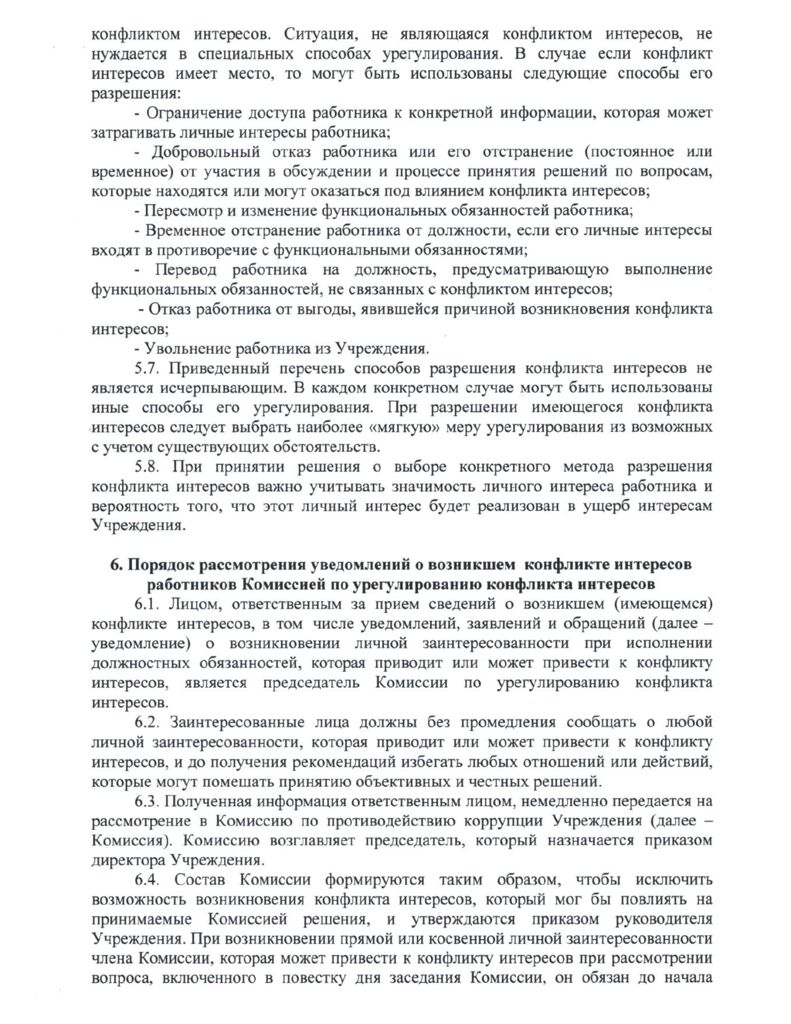 конфликтом интересов. Ситуация, не являющаяся конфликтом интересов, не нуждается в специальных способах урегулирования. В случае если конфликт интересов имеет место, то могут быть использованы следующие способы его разрешения:

- Ограничение доступа работника к конкретной информации, которая может затрагивать личные интересы работника;

- Добровольный отказ работника или его отстранение (постоянное или временное) от участия в обсуждении и процессе принятия решений по вопросам, которые находятся или могут оказаться под влиянием конфликта интересов;

- Пересмотр и изменение функциональных обязанностей работника;

- Временное отстранение работника от должности, если его личные интересы входят в противоречие с функциональными обязанностями;

- Перевод работника на должность, предусматривающую выполнение функциональных обязанностей, не связанных с конфликтом интересов;

- Отказ работника от выгоды, явившейся причиной возникновения конфликта интересов;

- Увольнение работника из Учреждения.

5.7. Приведенный перечень способов разрешения конфликта интересов не является исчерпывающим. В каждом конкретном случае могут быть использованы иные способы его урегулирования. При разрешении имеющегося конфликта интересов следует выбрать наиболее «мягкую» меру урегулирования из возможных с учетом существующих обстоятельств.

5.8. При принятии решения о выборе конкретного метода разрешения конфликта интересов важно учитывать значимость личного интереса работника и вероятность того, что этот личный интерес будет реализован в ущерб интересам Учреждения.

6. Порядок рассмотрения уведомлений о возникшем конфликте интересов работников Комиссией по урегулированию конфликта интересов

6.1. Лицом, ответственным за прием сведений о возникшем (имеющемся) конфликте интересов, в том числе уведомлений, заявлений и обращений (далее – уведомление) о возникновении личной заинтересованности при исполнении должностных обязанностей, которая приводит или может привести к конфликту интересов, является председатель Комиссии по урегулированию конфликта интересов.

6.2. Заинтересованные лица должны без промедления сообщать о любой личной заинтересованности, которая приводит или может привести к конфликту интересов, и до получения рекомендаций избегать любых отношений или действий, которые могут помешать принятию объективных и честных решений.

6.3. Полученная информация ответственным лицом, немедленно передается на рассмотрение в Комиссию по противодействию коррупции Учреждения (далее – Комиссия). Комиссию возглавляет председатель, который назначается приказом директора Учреждения.

6.4. Состав Комиссии формируются таким образом, чтобы исключить возможность возникновения конфликта интересов, который мог бы повлиять на принимаемые Комиссией решения, и утверждаются приказом руководителя Учреждения. При возникновении прямой или косвенной личной заинтересованности члена Комиссии, которая может привести к конфликту интересов при рассмотрении вопроса, включенного в повестку дня заседания Комиссии, он обязан до начала